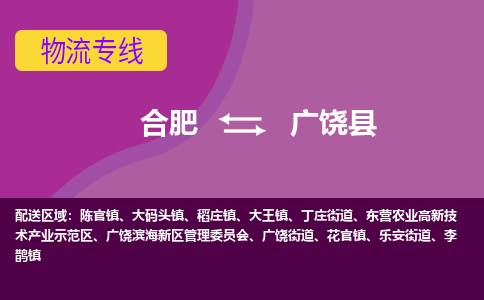 物流专线

合肥 广饶县

配送区域：陈官镇、大码头镇、稻庄镇、大王镇、丁庄街道、东营农业高新技术产业示范区、广饶滨海新区管理委员会、广饶街道、花官镇、乐安街道、李鹊镇